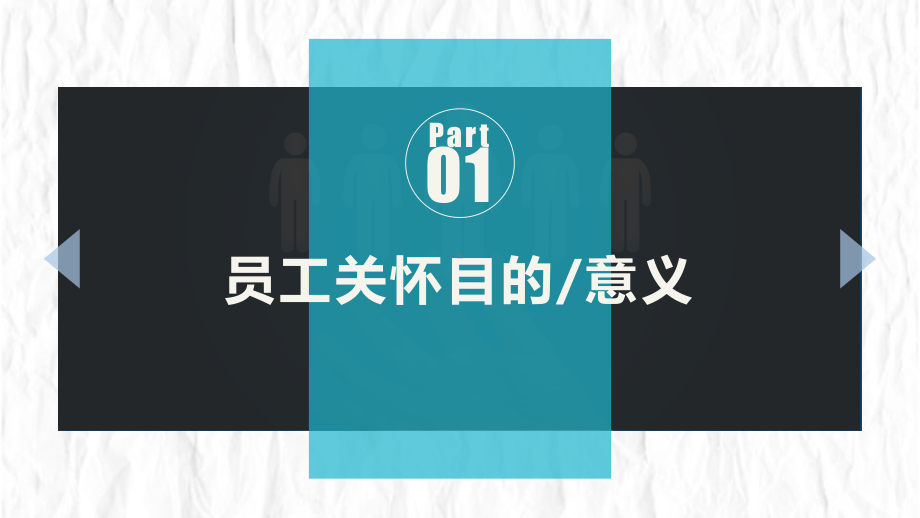 Part
01

员工关怀目的/意义